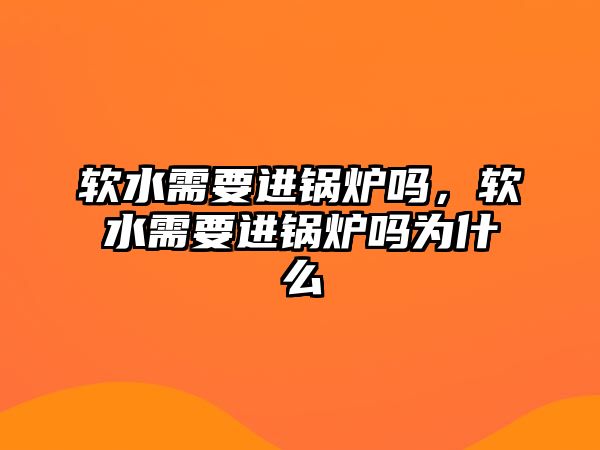 软水需要进锅炉吗，软水需要进锅炉吗为什么